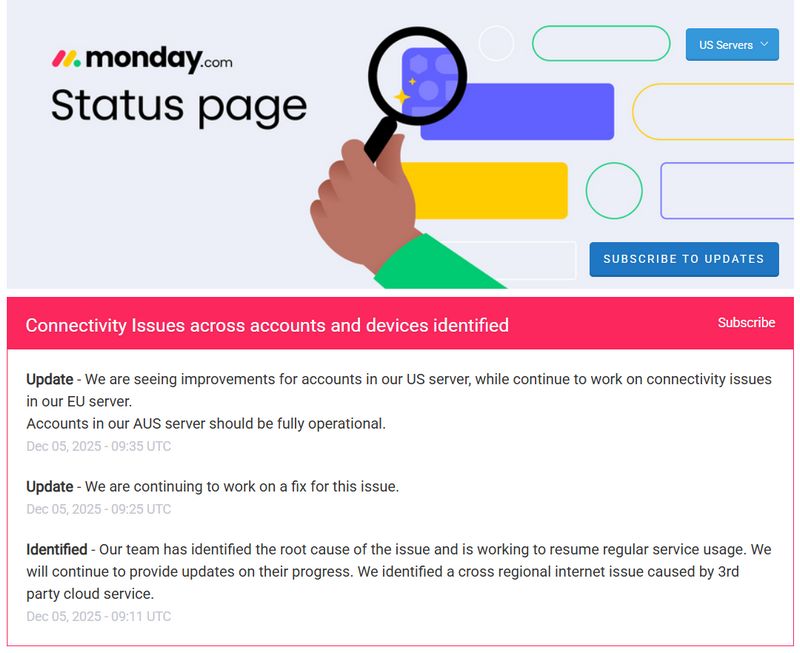 monday.com
Status page

US Servers

SUBSCRIBE TO UPDATES

Connectivity Issues across accounts and devices identified

Subscribe

Update - We are seeing improvements for accounts in our US server, while continue to work on connectivity issues in our EU server.
Accounts in our AUS server should be fully operational.
Dec 05, 2025 - 09:35 UTC

Update - We are continuing to work on a fix for this issue.
Dec 05, 2025 - 09:25 UTC

Identified - Our team has identified the root cause of the issue and is working to resume regular service usage. We will continue to provide updates on their progress. We identified a cross regional internet issue caused by 3rd party cloud service.
Dec 05, 2025 - 09:11 UTC